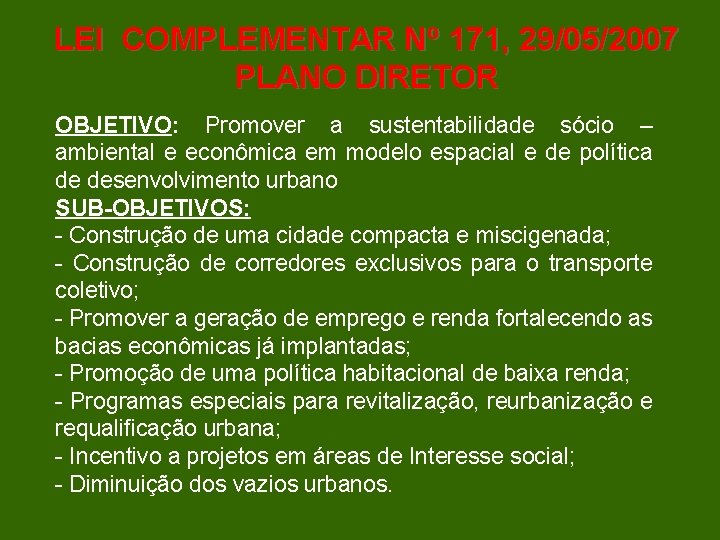 LEI COMPLEMENTAR Nº 171, 29/05/2007
PLANO DIRETOR

OBJETIVO: Promover a sustentabilidade sócio – ambiental e econômica em modelo espacial e de política de desenvolvimento urbano

SUB-OBJETIVOS:
- Construção de uma cidade compacta e miscigenada;
- Construção de corredores exclusivos para o transporte coletivo;
- Promover a geração de emprego e renda fortalecendo as bacias econômicas já implantadas;
- Promoção de uma política habitacional de baixa renda;
- Programas especiais para revitalização, reurbanização e requalificação urbana;
- Incentivo a projetos em áreas de Interesse social;
- Diminuição dos vazios urbanos.